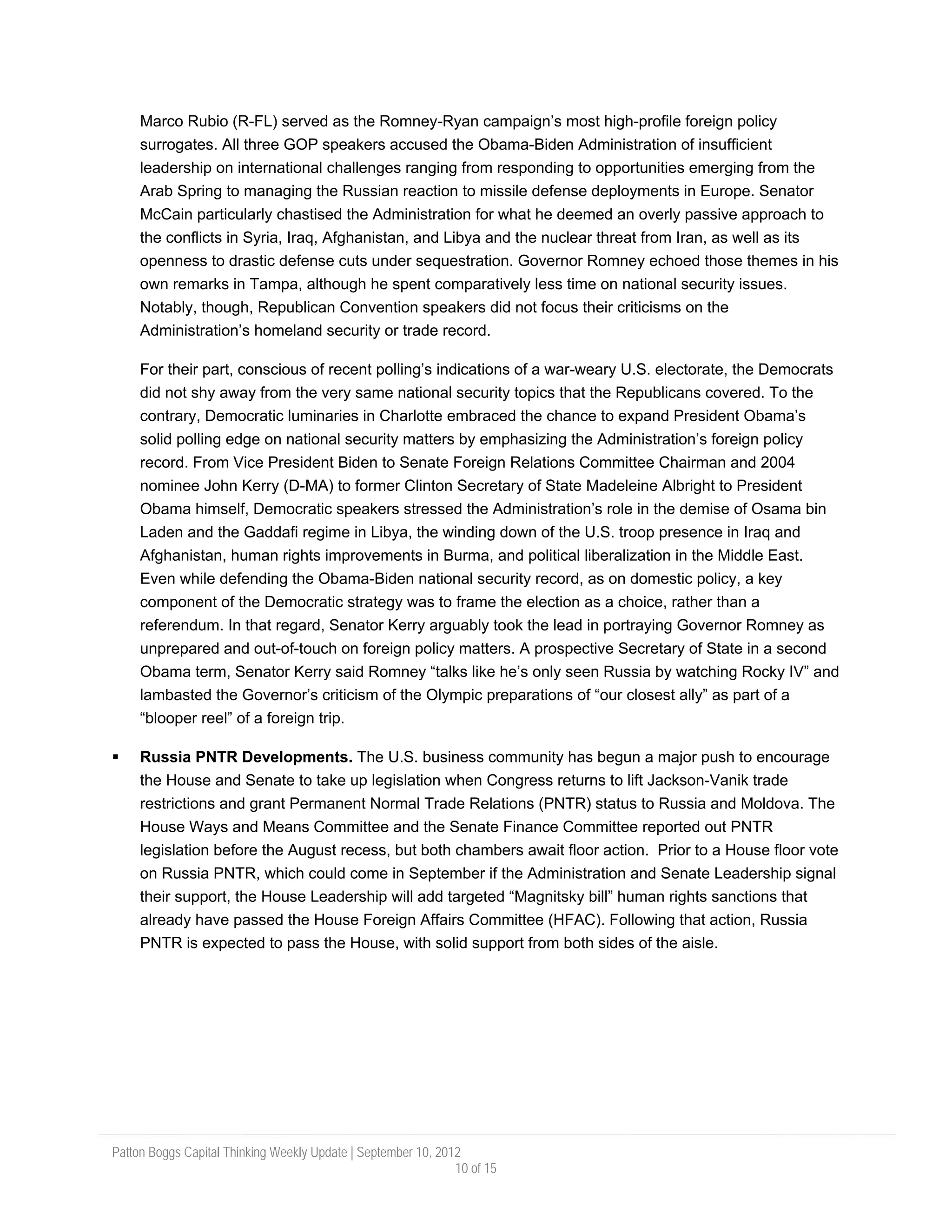 Marco Rubio (R-FL) served as the Romney-Ryan campaign's most high-profile foreign policy surrogates. All three GOP speakers accused the Obama-Biden Administration of insufficient leadership on international challenges ranging from responding to opportunities emerging from the Arab Spring to managing the Russian reaction to missile defense deployments in Europe. Senator McCain particularly chastised the Administration for what he deemed an overly passive approach to the conflicts in Syria, Iraq, Afghanistan, and Libya and the nuclear threat from Iran, as well as its openness to drastic defense cuts under sequestration. Governor Romney echoed those themes in his own remarks in Tampa, although he spent comparatively less time on national security issues. Notably, though, Republican Convention speakers did not focus their criticisms on the Administration's homeland security or trade record.

For their part, conscious of recent polling's indications of a war-weary U.S. electorate, the Democrats did not shy away from the very same national security topics that the Republicans covered. To the contrary, Democratic luminaries in Charlotte embraced the chance to expand President Obama's solid polling edge on national security matters by emphasizing the Administration's foreign policy record. From Vice President Biden to Senate Foreign Relations Committee Chairman and 2004 nominee John Kerry (D-MA) to former Clinton Secretary of State Madeleine Albright to President Obama himself, Democratic speakers stressed the Administration's role in the demise of Osama bin Laden and the Gaddafi regime in Libya, the winding down of the U.S. troop presence in Iraq and Afghanistan, human rights improvements in Burma, and political liberalization in the Middle East. Even while defending the Obama-Biden national security record, as on domestic policy, a key component of the Democratic strategy was to frame the election as a choice, rather than a referendum. In that regard, Senator Kerry arguably took the lead in portraying Governor Romney as unprepared and out-of-touch on foreign policy matters. A prospective Secretary of State in a second Obama term, Senator Kerry said Romney "talks like he's only seen Russia by watching Rocky IV" and lambasted the Governor's criticism of the Olympic preparations of "our closest ally" as part of a "blooper reel" of a foreign trip.

▪ **Russia PNTR Developments.** The U.S. business community has begun a major push to encourage the House and Senate to take up legislation when Congress returns to lift Jackson-Vanik trade restrictions and grant Permanent Normal Trade Relations (PNTR) status to Russia and Moldova. The House Ways and Means Committee and the Senate Finance Committee reported out PNTR legislation before the August recess, but both chambers await floor action. Prior to a House floor vote on Russia PNTR, which could come in September if the Administration and Senate Leadership signal their support, the House Leadership will add targeted "Magnitsky bill" human rights sanctions that already have passed the House Foreign Affairs Committee (HFAC). Following that action, Russia PNTR is expected to pass the House, with solid support from both sides of the aisle.

Patton Boggs Capital Thinking Weekly Update | September 10, 2012
10 of 15